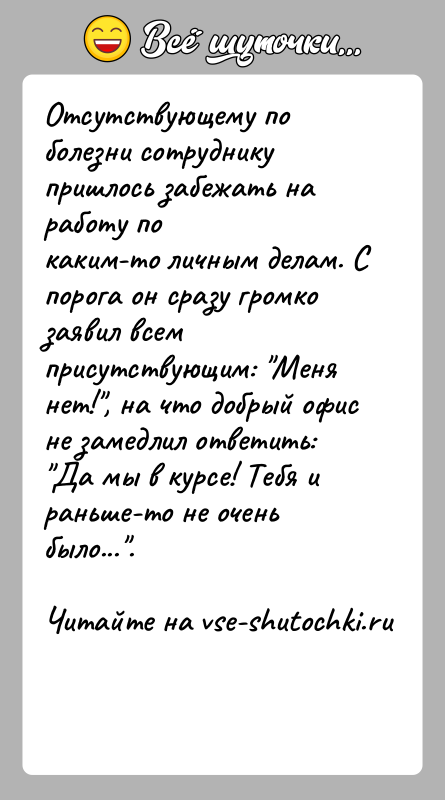 Всё шуточки...

Отсутствующему по болезни сотруднику пришлось забежать на работу по каким-то личным делам. С порога он сразу громко заявил всем присутствующим: "Меня нет!", на что добрый офис не замедлил ответить: "Да мы в курсе! Тебя и раньше-то не очень было...".

Читайте на vse-shutochki.ru